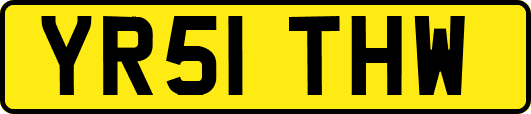 YR51 THW